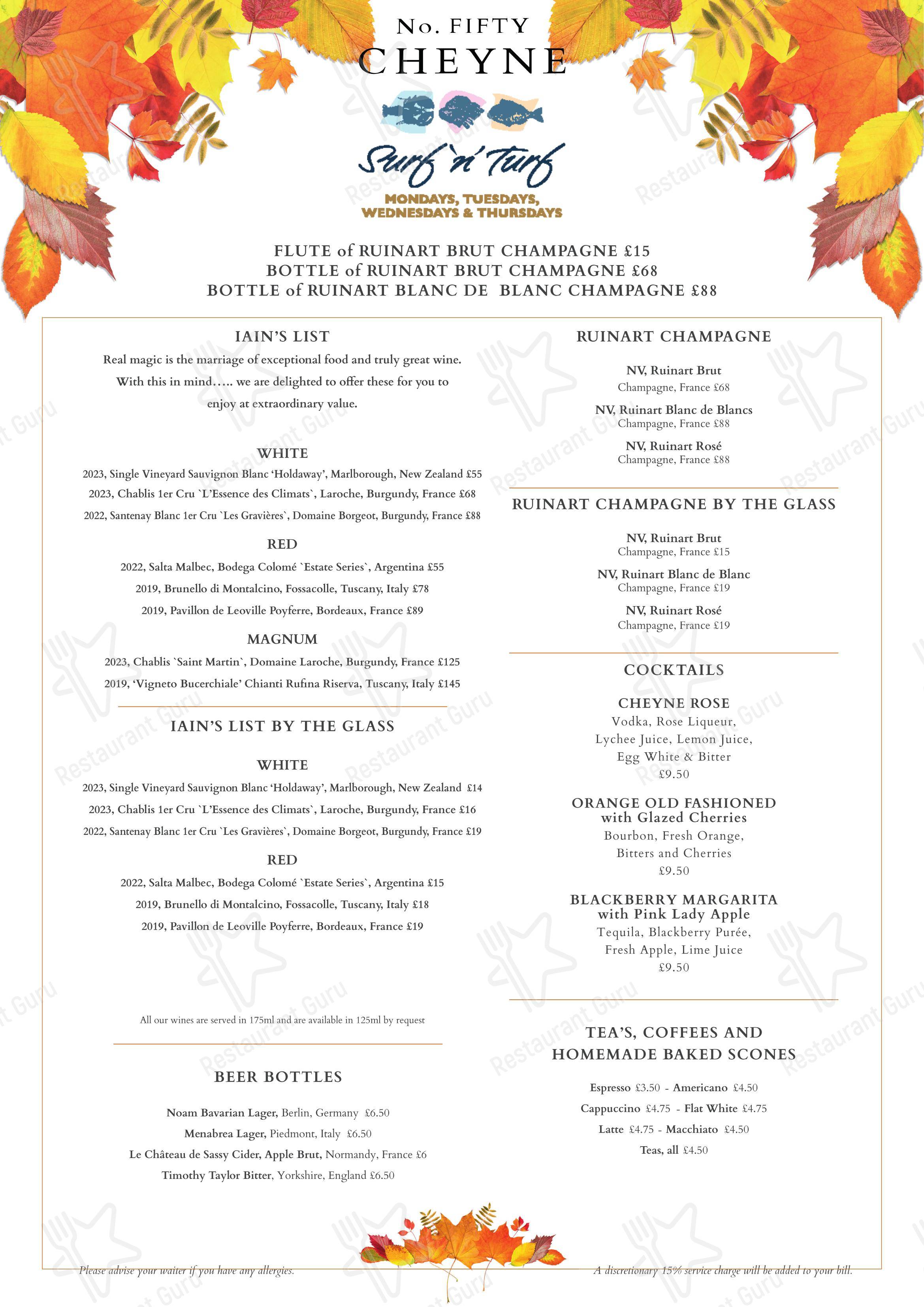 No. FIFTY
CHEYNE

Surf 'n' Turf
MONDAYS, TUESDAYS, WEDNESDAYS & THURSDAYS

FLUTE of RUINART BRUT CHAMPAGNE £15
BOTTLE of RUINART BRUT CHAMPAGNE £68
BOTTLE of RUINART BLANC DE BLANC CHAMPAGNE £88

IAIN'S LIST
Real magic is the marriage of exceptional food and truly great wine. With this in mind….. we are delighted to offer these for you to enjoy at extraordinary value.

WHITE
2023, Single Vineyard Sauvignon Blanc 'Holdaway', Marlborough, New Zealand £55
2023, Chablis 1er Cru `L'Essence des Climats`, Laroche, Burgundy, France £68
2022, Santenay Blanc 1er Cru `Les Gravières`, Domaine Borgeot, Burgundy, France £88

RED
2022, Salta Malbec, Bodega Colomé `Estate Series`, Argentina £55
2019, Brunello di Montalcino, Fossacolle, Tuscany, Italy £78
2019, Pavillon de Leoville Poyferre, Bordeaux, France £89

MAGNUM
2023, Chablis `Saint Martin`, Domaine Laroche, Burgundy, France £125
2019, 'Vigneto Bucerchiale' Chianti Rufina Riserva, Tuscany, Italy £145

IAIN'S LIST BY THE GLASS

WHITE
2023, Single Vineyard Sauvignon Blanc 'Holdaway', Marlborough, New Zealand £14
2023, Chablis 1er Cru `L'Essence des Climats`, Laroche, Burgundy, France £16
2022, Santenay Blanc 1er Cru `Les Gravières`, Domaine Borgeot, Burgundy, France £19

RED
2022, Salta Malbec, Bodega Colomé `Estate Series`, Argentina £15
2019, Brunello di Montalcino, Fossacolle, Tuscany, Italy £18
2019, Pavillon de Leoville Poyferre, Bordeaux, France £19

All our wines are served in 175ml and are available in 125ml by request

BEER BOTTLES
Noam Bavarian Lager, Berlin, Germany £6.50
Menabrea Lager, Piedmont, Italy £6.50
Le Château de Sassy Cider, Apple Brut, Normandy, France £6
Timothy Taylor Bitter, Yorkshire, England £6.50

RUINART CHAMPAGNE
NV, Ruinart Brut
Champagne, France £68
NV, Ruinart Blanc de Blancs
Champagne, France £88
NV, Ruinart Rosé
Champagne, France £88

RUINART CHAMPAGNE BY THE GLASS
NV, Ruinart Brut
Champagne, France £15
NV, Ruinart Blanc de Blanc
Champagne, France £19
NV, Ruinart Rosé
Champagne, France £19

COCKTAILS
CHEYNE ROSE
Vodka, Rose Liqueur, Lychee Juice, Lemon Juice, Egg White & Bitter
£9.50

ORANGE OLD FASHIONED with Glazed Cherries
Bourbon, Fresh Orange, Bitters and Cherries
£9.50

BLACKBERRY MARGARITA with Pink Lady Apple
Tequila, Blackberry Purée, Fresh Apple, Lime Juice
£9.50

TEA'S, COFFEES AND HOMEMADE BAKED SCONES
Espresso £3.50 - Americano £4.50
Cappuccino £4.75 - Flat White £4.75
Latte £4.75 - Macchiato £4.50
Teas, all £4.50

Please advise your waiter if you have any allergies.
A discretionary 15% service charge will be added to your bill.